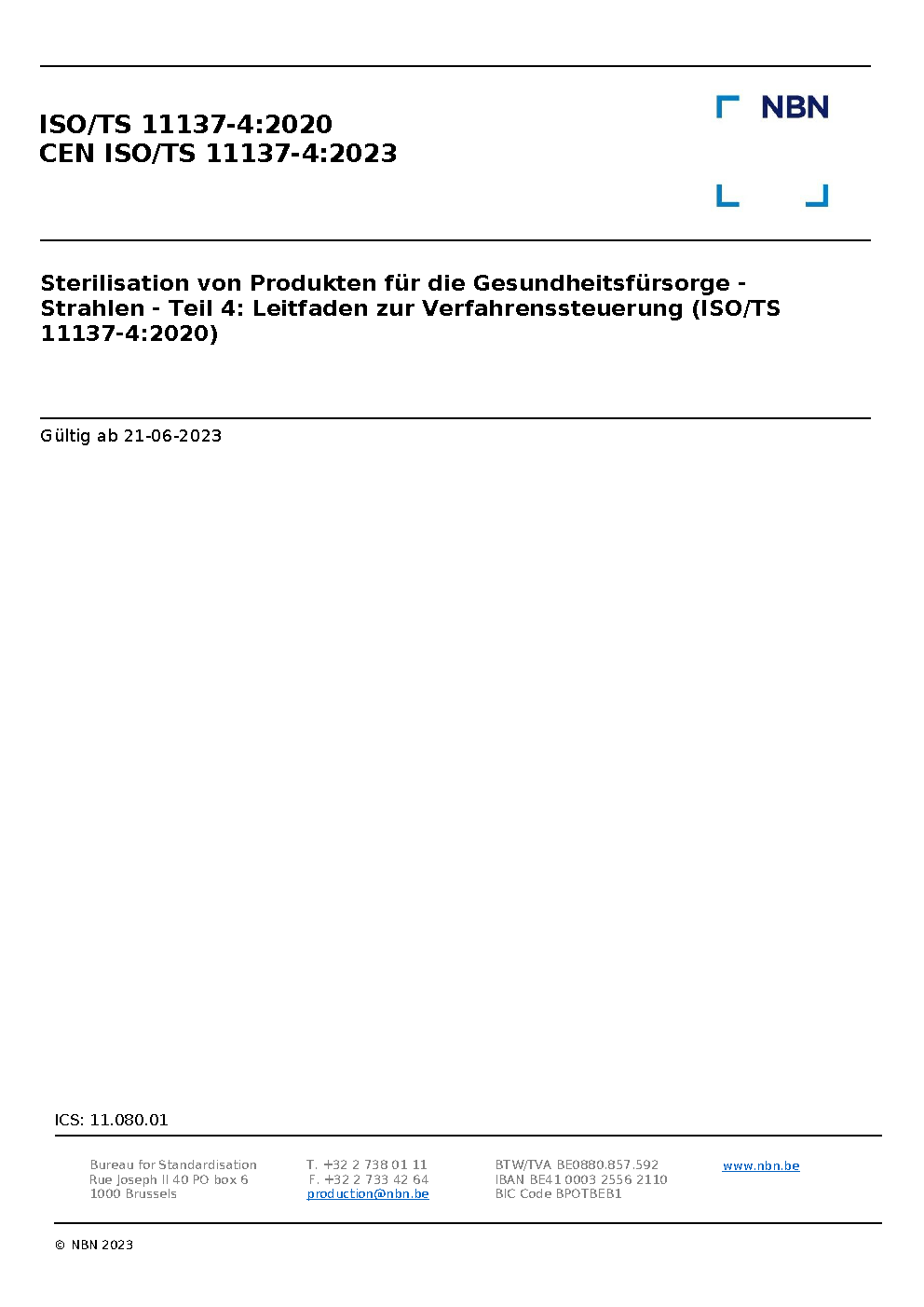 ISO/TS 11137-4:2020
CEN ISO/TS 11137-4:2023

NBN

Sterilisation von Produkten für die Gesundheitsfürsorge - Strahlen - Teil 4: Leitfaden zur Verfahrenssteuerung (ISO/TS 11137-4:2020)

Gültig ab 21-06-2023

ICS: 11.080.01

Bureau for Standardisation
Rue Joseph II 40 PO box 6
1000 Brussels

T. +32 2 738 01 11
F. +32 2 733 42 64
production@nbn.be

BTW/TVA BE0880.857.592
IBAN BE41 0003 2556 2110
BIC Code BPOTBEB1

www.nbn.be

© NBN 2023